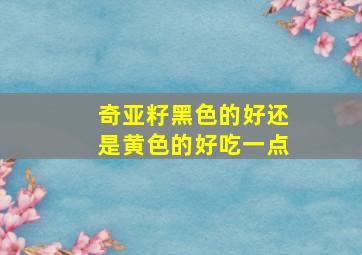 奇亚籽黑色的好还是黄色的好吃一点